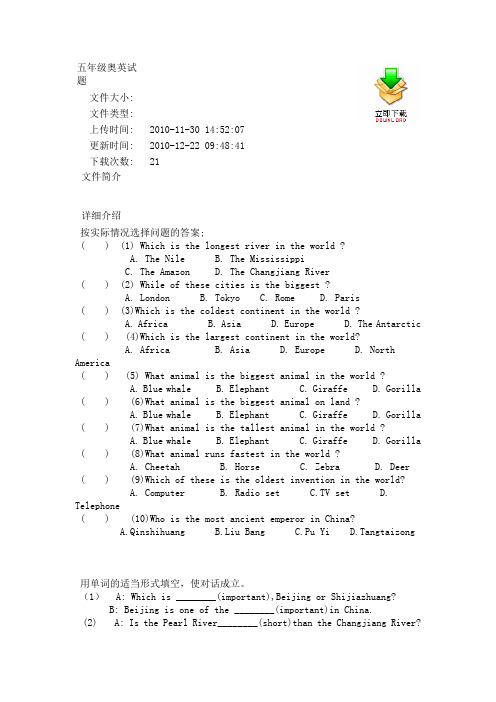 五年级奥英试题

文件大小：

文件类型：

上传时间： 2010-11-30 14:52:07

更新时间： 2010-12-22 09:48:41

下载次数： 21

文件简介

立即下载
DOWNLOAD

详细介绍

按实际情况选择问题的答案：

(　　) (1) Which is the longest river in the world ?
A. The Nile　B. The Mississippi
C. The Amazon　D. The Changjiang River

(　　) (2) While of these cities is the biggest ?
A. London　B. Tokyo　C. Rome　D. Paris

(　　) (3)Which is the coldest continent in the world ?
A. Africa　B. Asia　D. Europe　D. The Antarctic

(　　) (4)Which is the largest continent in the world?
A. Africa　B. Asia　D. Europe　D. North America

(　　) (5) What animal is the biggest animal in the world ?
A. Blue whale　B. Elephant　C. Giraffe　D. Gorilla

(　　) (6)What animal is the biggest animal on land ?
A. Blue whale　B. Elephant　C. Giraffe　D. Gorilla

(　　) (7)What animal is the tallest animal in the world ?
A. Blue whale　B. Elephant　C. Giraffe　D. Gorilla

(　　) (8)What animal runs fastest in the world ?
A. Cheetah　B. Horse　C. Zebra　D. Deer

(　　) (9)Which of these is the oldest invention in the world?
A. Computer　B. Radio set　C.TV set　D. Telephone

(　　) (10)Who is the most ancient emperor in China?
A.Qinshihuang　B.Liu Bang　C.Pu Yi　D.Tangtaizong

用单词的适当形式填空，使对话成立。

(1)　A: Which is ________(important),Beijing or Shijiazhuang?
B: Beijing is one of the ________(important)in China.

(2)　A: Is the Pearl River________(short)than the Changjiang River?